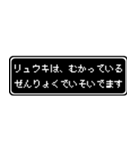 リュウキは、むかっている
ぜんりょくでいそいでます